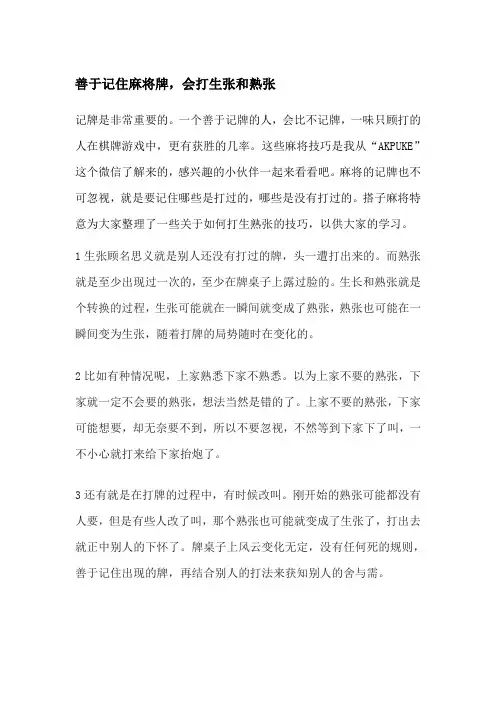 善于记住麻将牌，会打生张和熟张

记牌是非常重要的。一个善于记牌的人，会比不记牌，一味只顾打的人在棋牌游戏中，更有获胜的几率。这些麻将技巧是我从“AKPUKE”这个微信了解来的，感兴趣的小伙伴一起来看看吧。麻将的记牌也不可忽视，就是要记住哪些是打过的，哪些是没有打过的。搭子麻将特意为大家整理了一些关于如何打生熟张的技巧，以供大家的学习。

1 生张顾名思义就是别人还没有打过的牌，头一遭打出来的。而熟张就是至少出现过一次的，至少在牌桌子上露过脸的。生长和熟张就是个转换的过程，生张可能就在一瞬间就变成了熟张，熟张也可能在一瞬间变为生张，随着打牌的局势随时在变化的。

2 比如有种情况呢，上家熟悉下家不熟悉。以为上家不要的熟张，下家就一定不会要的熟张，想法当然是错的了。上家不要的熟张，下家可能想要，却无奈要不到，所以不要忽视，不然等到下家下了叫，一不小心就打来给下家抬炮了。

3 还有就是在打牌的过程中，有时候改叫。刚开始的熟张可能都没有人要，但是有些人改了叫，那个熟张也可能就变成了生张了，打出去就正中别人的下怀了。牌桌子上风云变化无定，没有任何死的规则，善于记住出现的牌，再结合别人的打法来获知别人的舍与需。